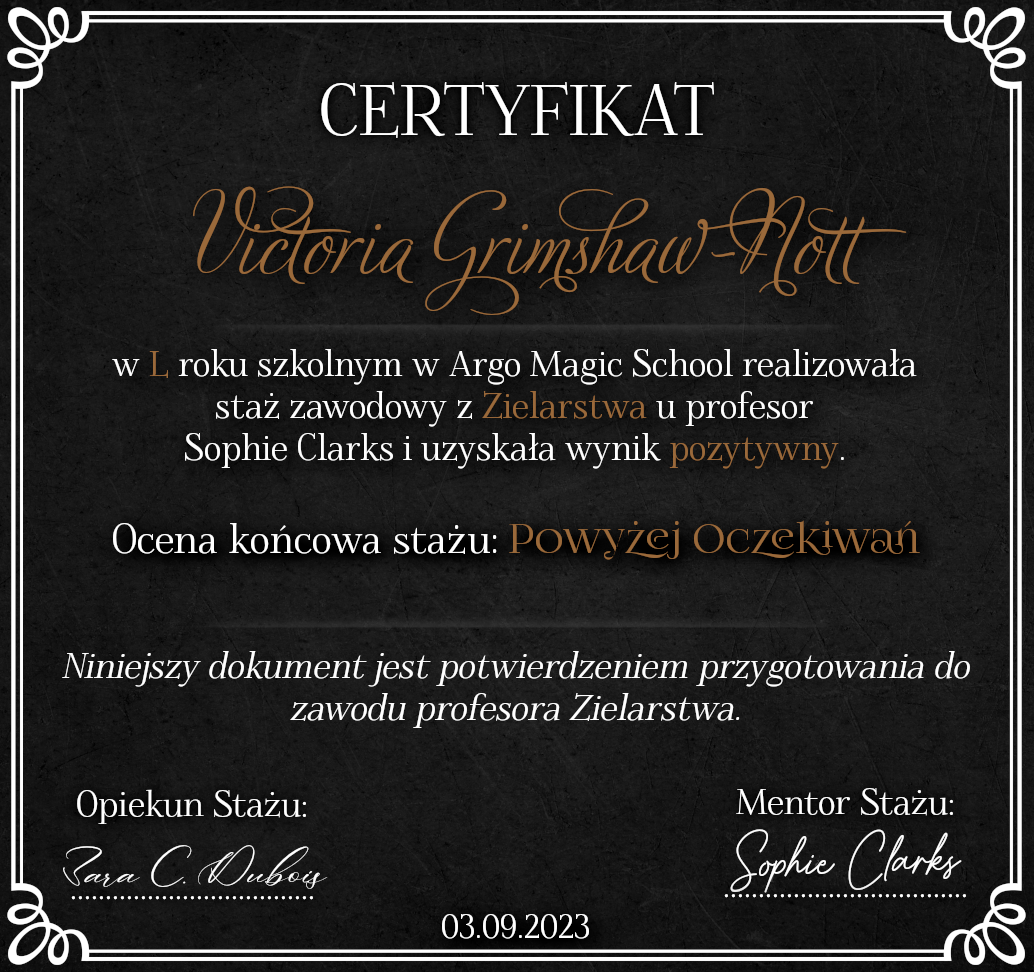 CERTYFIKAT

Victoria Grimshaw-Nott

w L roku szkolnym w Argo Magic School realizowała staż zawodowy z Zielarstwa u profesor Sophie Clarks i uzyskała wynik pozytywny.

Ocena końcowa stażu: Powyżej Oczekiwań

Niniejszy dokument jest potwierdzeniem przygotowania do zawodu profesora Zielarstwa.

Opiekun Stażu:

Sara C. Dubois

Mentor Stażu:

Sophie Clarks

03.09.2023